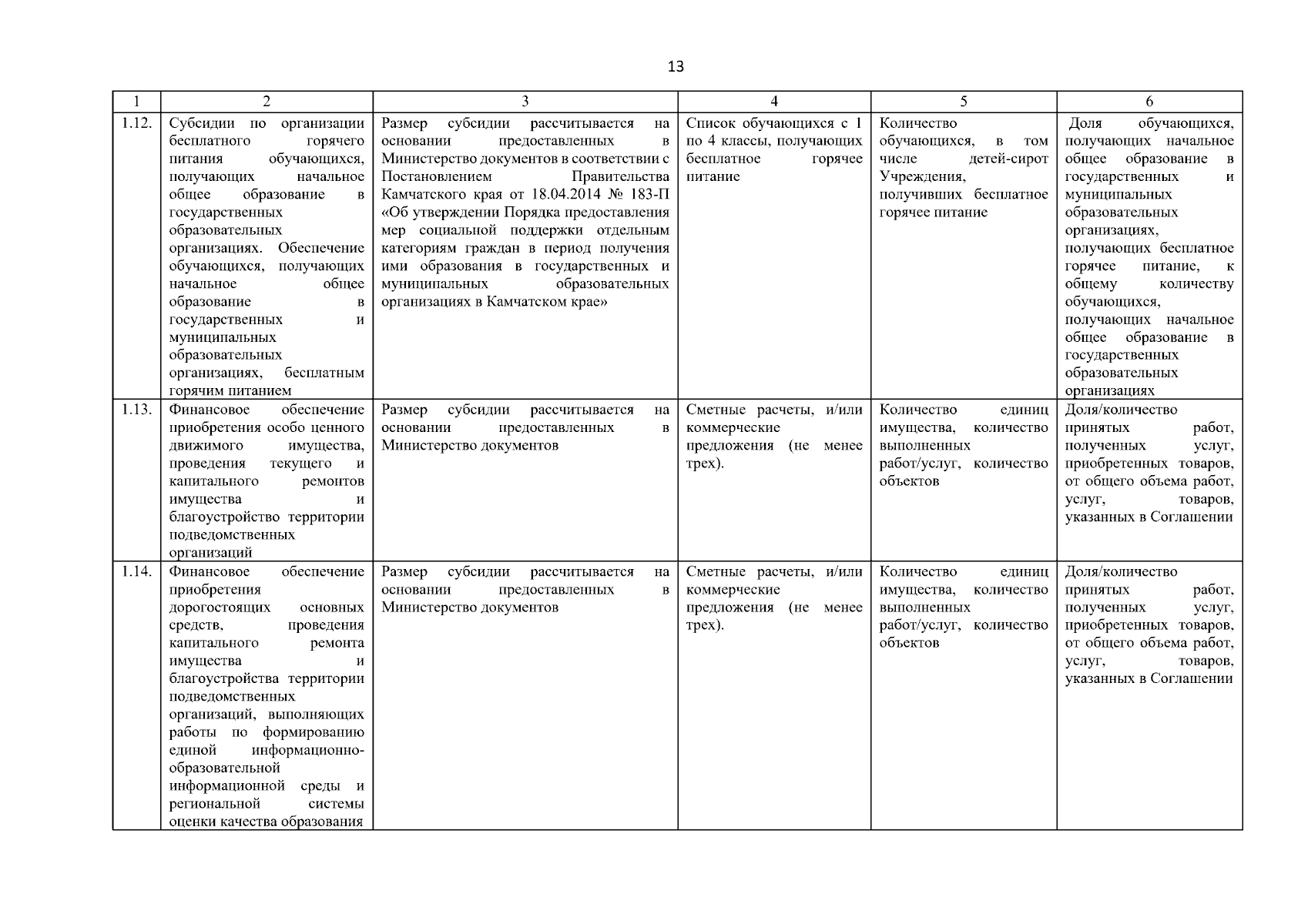 13

| 1 | 2 | 3 | 4 | 5 | 6 |
|---|---|---|---|---|---|
| 1.12. | Субсидии по организации бесплатного горячего питания обучающихся, получающих начальное общее образование в государственных образовательных организациях. Обеспечение обучающихся, получающих начальное общее образование в государственных и муниципальных образовательных организациях, бесплатным горячим питанием | Размер субсидии рассчитывается на основании предоставленных в Министерство документов в соответствии с Постановлением Правительства Камчатского края от 18.04.2014 № 183-П «Об утверждении Порядка предоставления мер социальной поддержки отдельным категориям граждан в период получения ими образования в государственных и муниципальных образовательных организациях в Камчатском крае» | Список обучающихся с 1 по 4 классы, получающих бесплатное горячее питание | Количество обучающихся, в том числе детей-сирот Учреждения, получивших бесплатное горячее питание | Доля обучающихся, получающих начальное общее образование в государственных и муниципальных образовательных организациях, получающих бесплатное горячее питание, к общему количеству обучающихся, получающих начальное общее образование в государственных образовательных организациях |
| 1.13. | Финансовое обеспечение приобретения особо ценного движимого имущества, проведения текущего и капитального ремонтов имущества и благоустройство территории подведомственных организаций | Размер субсидии рассчитывается на основании предоставленных в Министерство документов | Сметные расчеты, и/или коммерческие предложения (не менее трех). | Количество единиц имущества, количество выполненных работ/услуг, количество объектов | Доля/количество принятых работ, полученных услуг, приобретенных товаров, от общего объема работ, услуг, товаров, указанных в Соглашении |
| 1.14. | Финансовое обеспечение приобретения дорогостоящих основных средств, проведения капитального ремонта имущества и благоустройства территории подведомственных организаций, выполняющих работы по формированию единой информационно-образовательной информационной среды и региональной системы оценки качества образования | Размер субсидии рассчитывается на основании предоставленных в Министерство документов | Сметные расчеты, и/или коммерческие предложения (не менее трех). | Количество единиц имущества, количество выполненных работ/услуг, количество объектов | Доля/количество принятых работ, полученных услуг, приобретенных товаров, от общего объема работ, услуг, товаров, указанных в Соглашении |